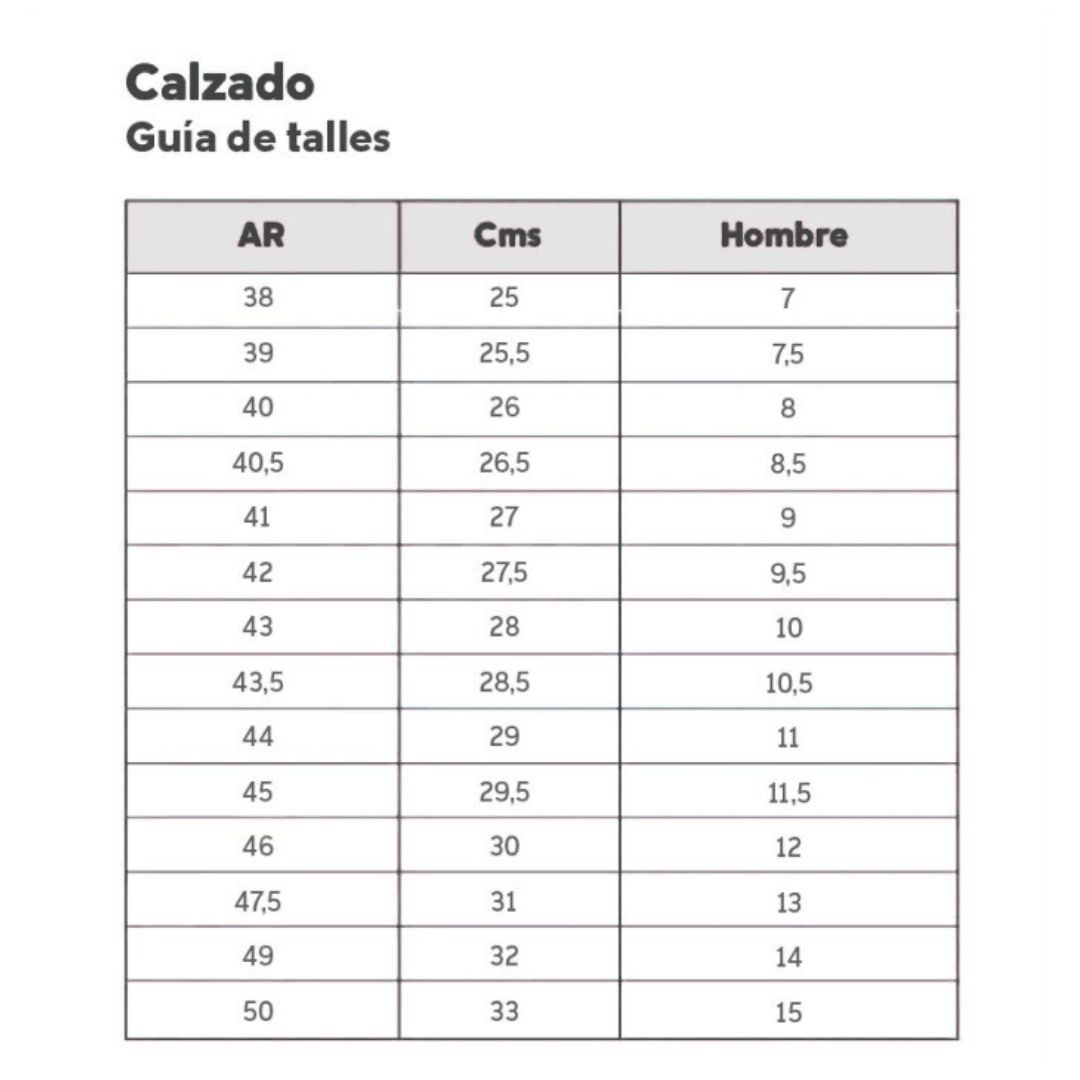 Calzado
Guía de talles

| AR | Cms | Hombre |
|---|---|---|
| 38 | 25 | 7 |
| 39 | 25,5 | 7,5 |
| 40 | 26 | 8 |
| 40,5 | 26,5 | 8,5 |
| 41 | 27 | 9 |
| 42 | 27,5 | 9,5 |
| 43 | 28 | 10 |
| 43,5 | 28,5 | 10,5 |
| 44 | 29 | 11 |
| 45 | 29,5 | 11,5 |
| 46 | 30 | 12 |
| 47,5 | 31 | 13 |
| 49 | 32 | 14 |
| 50 | 33 | 15 |